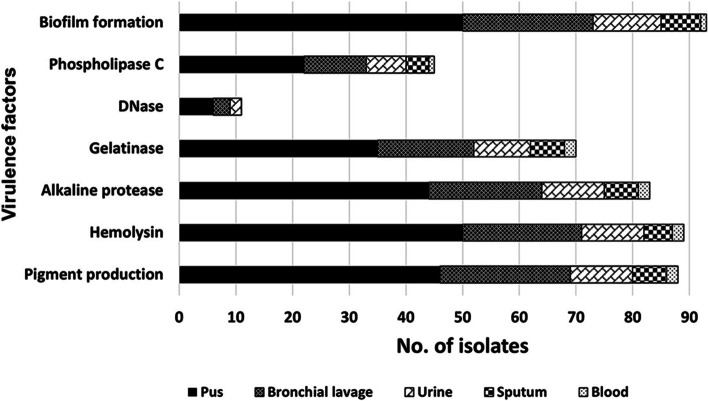 Virulence factors

Biofilm formation
Phospholipase C
DNase
Gelatinase
Alkaline protease
Hemolysin
Pigment production

0 10 20 30 40 50 60 70 80 90

No. of isolates

Pus Bronchial lavage Urine Sputum Blood